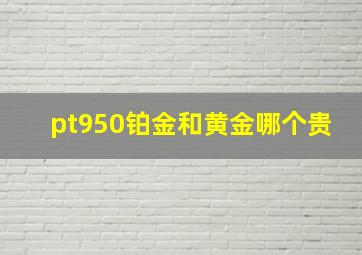 pt950铂金和黄金哪个贵